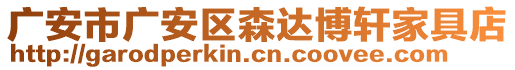 广安市广安区森达博轩家具店
http://garodperkin.cn.coovee.com